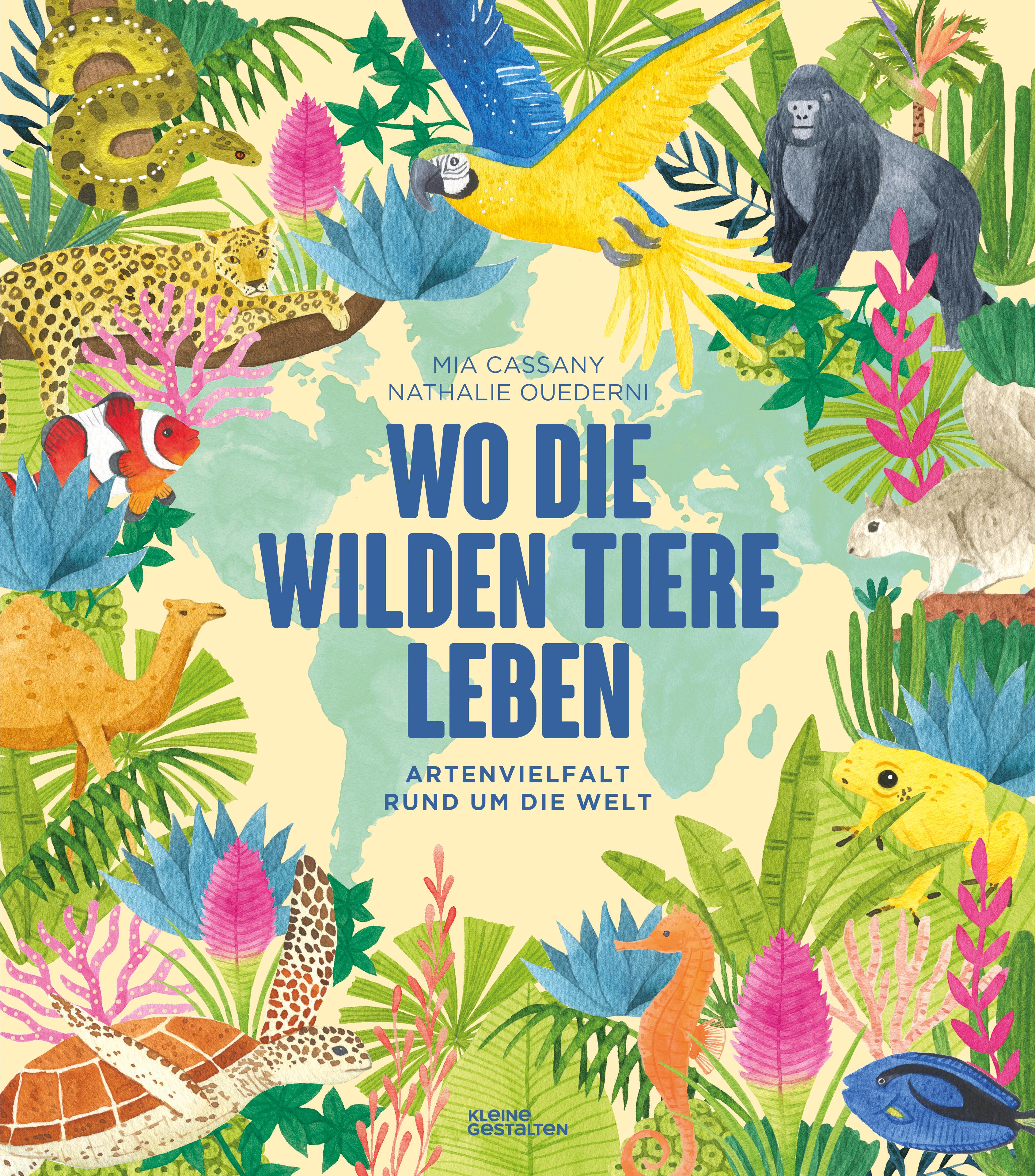 MIA CASSANY
NATHALIE OUEDERNI

WO DIE WILDEN TIERE LEBEN

ARTENVIELFALT RUND UM DIE WELT

KLEINE GESTALTEN